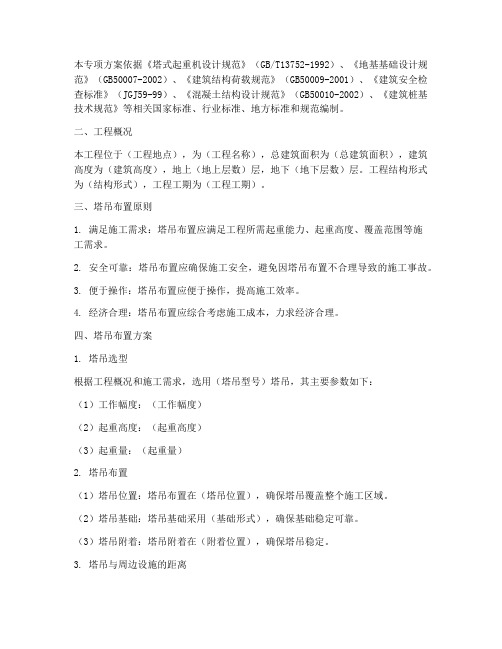 本专项方案依据《塔式起重机设计规范》（GB/T13752-1992）、《地基基础设计规范》（GB50007-2002）、《建筑结构荷载规范》（GB50009-2001）、《建筑安全检查标准》（JGJ59-99）、《混凝土结构设计规范》（GB50010-2002）、《建筑桩基技术规范》等相关国家标准、行业标准、地方标准和规范编制。

二、工程概况

本工程位于（工程地点），为（工程名称），总建筑面积为（总建筑面积），建筑高度为（建筑高度），地上（地上层数）层，地下（地下层数）层。工程结构形式为（结构形式），工程工期为（工程工期）。

三、塔吊布置原则

1. 满足施工需求：塔吊布置应满足工程所需起重能力、起重高度、覆盖范围等施工需求。

2. 安全可靠：塔吊布置应确保施工安全，避免因塔吊布置不合理导致的施工事故。

3. 便于操作：塔吊布置应便于操作，提高施工效率。

4. 经济合理：塔吊布置应综合考虑施工成本，力求经济合理。

四、塔吊布置方案

1. 塔吊选型

根据工程概况和施工需求，选用（塔吊型号）塔吊，其主要参数如下：

（1）工作幅度：（工作幅度）

（2）起重高度：（起重高度）

（3）起重量：（起重量）

2. 塔吊布置

（1）塔吊位置：塔吊布置在（塔吊位置），确保塔吊覆盖整个施工区域。

（2）塔吊基础：塔吊基础采用（基础形式），确保基础稳定可靠。

（3）塔吊附着：塔吊附着在（附着位置），确保塔吊稳定。

3. 塔吊与周边设施的距离